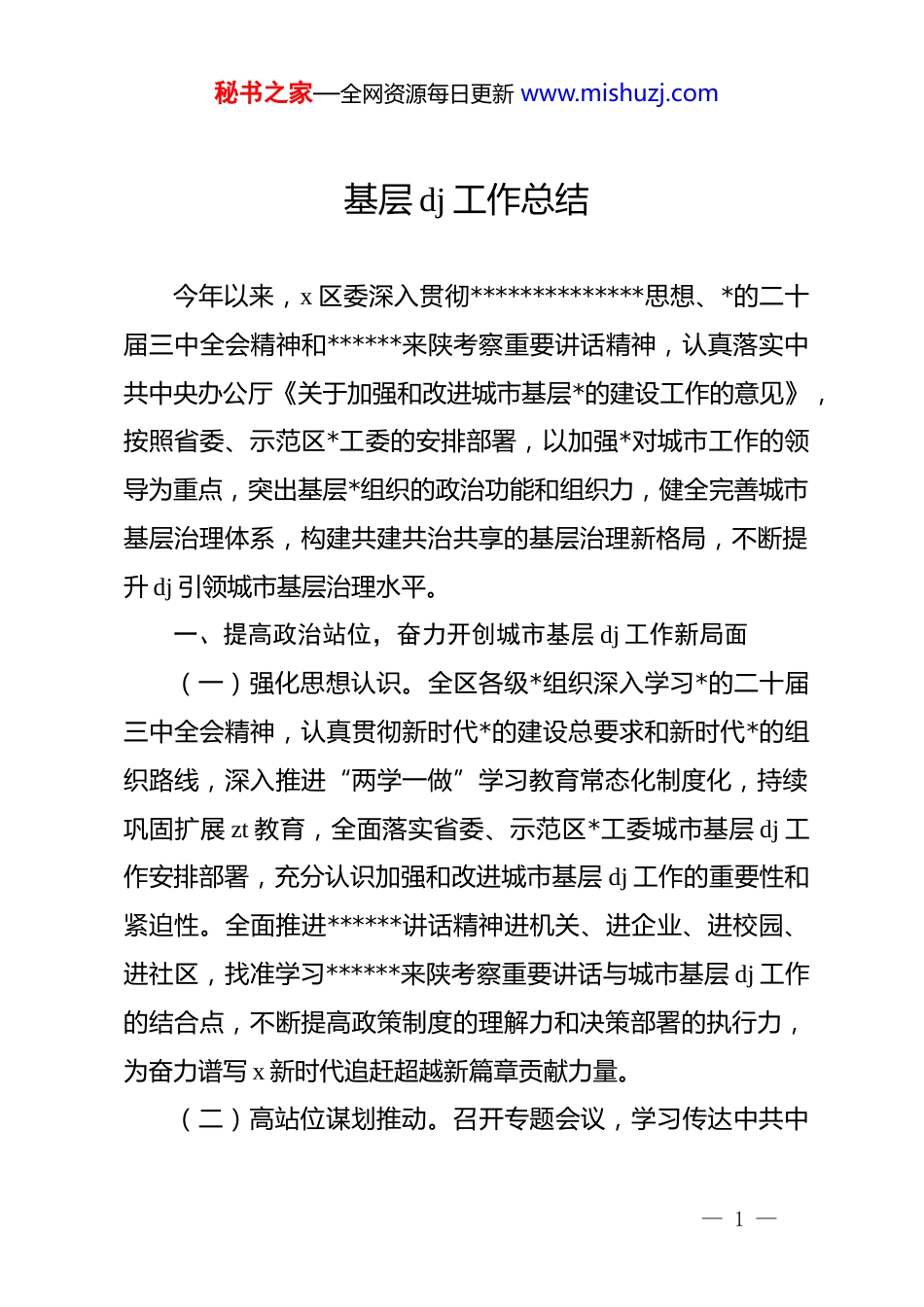 秘书之家—全网资源每日更新 www.mishuzj.com

基层 dj 工作总结

今年以来，x 区委深入贯彻**************思想、*的二十届三中全会精神和******来陕考察重要讲话精神，认真落实中共中央办公厅《关于加强和改进城市基层*的建设工作的意见》，按照省委、示范区*工委的安排部署，以加强*对城市工作的领导为重点，突出基层*组织的政治功能和组织力，健全完善城市基层治理体系，构建共建共治共享的基层治理新格局，不断提升 dj 引领城市基层治理水平。

一、提高政治站位，奋力开创城市基层 dj 工作新局面

（一）强化思想认识。全区各级*组织深入学习*的二十届三中全会精神，认真贯彻新时代*的建设总要求和新时代*的组织路线，深入推进“两学一做”学习教育常态化制度化，持续巩固扩展 zt 教育，全面落实省委、示范区*工委城市基层 dj 工作安排部署，充分认识加强和改进城市基层 dj 工作的重要性和紧迫性。全面推进******讲话精神进机关、进企业、进校园、进社区，找准学习******来陕考察重要讲话与城市基层 dj 工作的结合点，不断提高政策制度的理解力和决策部署的执行力，为奋力谱写 x 新时代追赶超越新篇章贡献力量。

（二）高站位谋划推动。召开专题会议，学习传达中共中

— 1 —